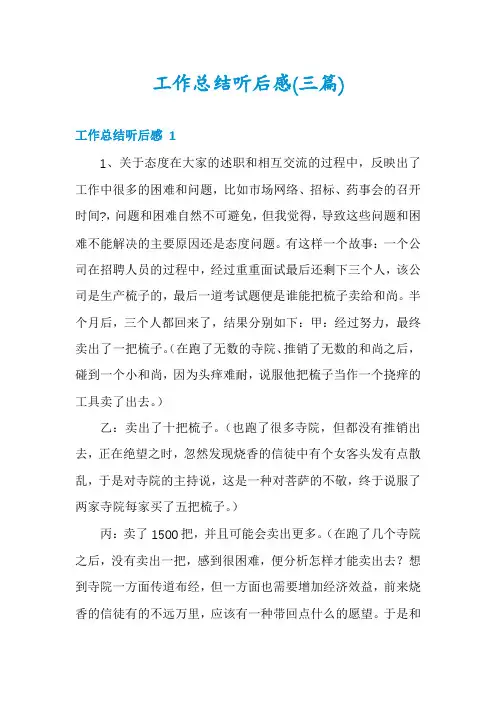 工作总结听后感(三篇)

工作总结听后感 1

1、关于态度在大家的述职和相互交流的过程中，反映出了工作中很多的困难和问题，比如市场网络、招标、药事会的召开时间?，问题和困难自然不可避免，但我觉得，导致这些问题和困难不能解决的主要原因还是态度问题。有这样一个故事：一个公司在招聘人员的过程中，经过重重面试最后还剩下三个人，该公司是生产梳子的，最后一道考试题便是谁能把梳子卖给和尚。半个月后，三个人都回来了，结果分别如下：甲：经过努力，最终卖出了一把梳子。(在跑了无数的寺院、推销了无数的和尚之后，碰到一个小和尚，因为头痒难耐，说服他把梳子当作一个挠痒的工具卖了出去。)

乙：卖出了十把梳子。(也跑了很多寺院，但都没有推销出去，正在绝望之时，忽然发现烧香的信徒中有个女客头发有点散乱，于是对寺院的主持说，这是一种对菩萨的不敬，终于说服了两家寺院每家买了五把梳子。)

丙：卖了 1500 把，并且可能会卖出更多。(在跑了几个寺院之后，没有卖出一把，感到很困难，便分析怎样才能卖出去？想到寺院一方面传道布经，但一方面也需要增加经济效益，前来烧香的信徒有的不远万里，应该有一种带回点什么的愿望。于是和